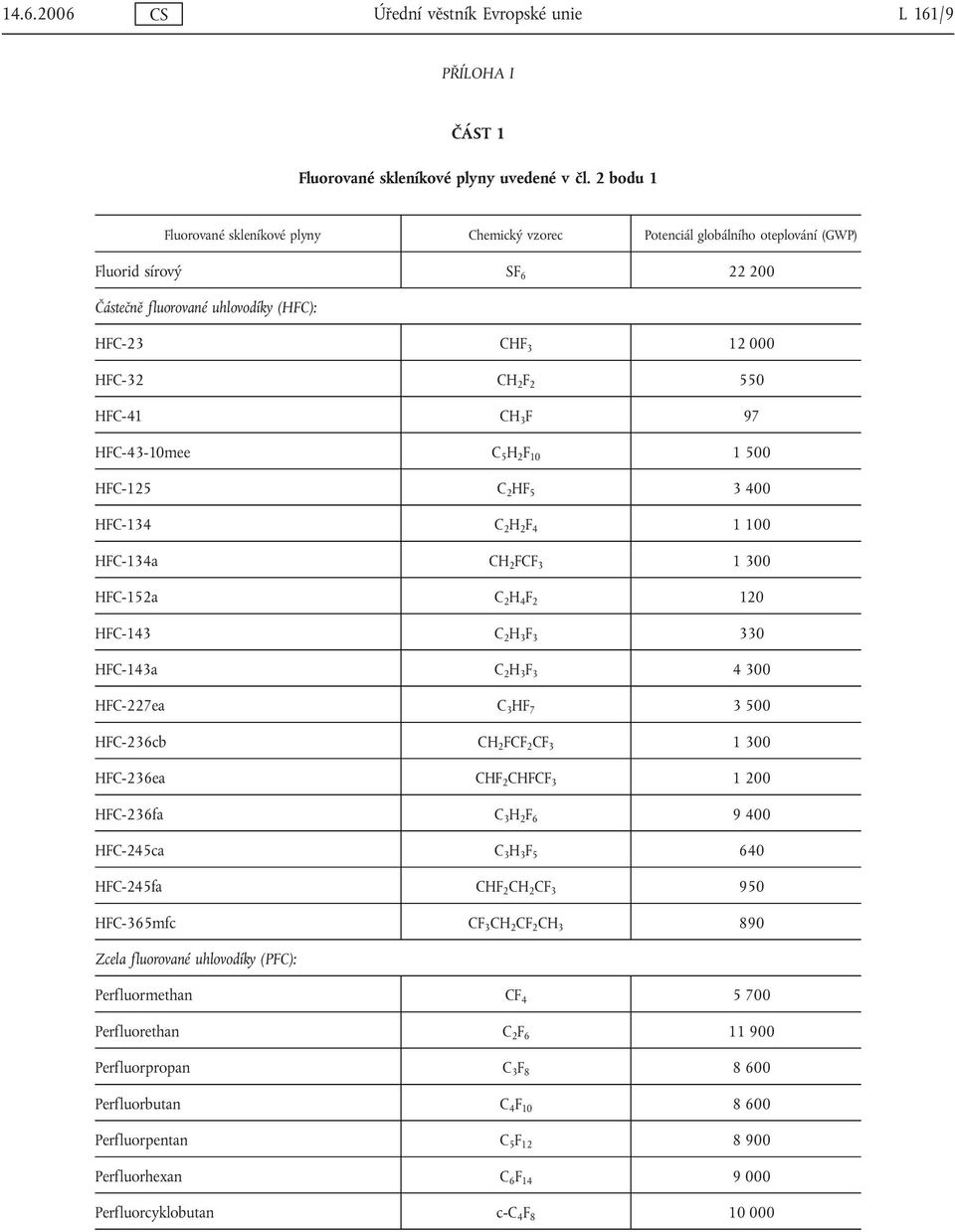 14.6.2006 CS Úřední věstník Evropské unie L 161/9

PŘÍLOHA I

ČÁST 1

Fluorované skleníkové plyny uvedené v čl. 2 bodu 1

| Fluorované skleníkové plyny | Chemický vzorec | Potenciál globálního oteplování (GWP) |
|---|---|---|
| Fluorid sírový | $SF_6$ | 22 200 |
| Částečně fluorované uhlovodíky (HFC): | | |
| HFC-23 | $CHF_3$ | 12 000 |
| HFC-32 | $CH_2F_2$ | 550 |
| HFC-41 | $CH_3F$ | 97 |
| HFC-43-10mee | $C_5H_2F_{10}$ | 1 500 |
| HFC-125 | $C_2HF_5$ | 3 400 |
| HFC-134 | $C_2H_2F_4$ | 1 100 |
| HFC-134a | $CH_2FCF_3$ | 1 300 |
| HFC-152a | $C_2H_4F_2$ | 120 |
| HFC-143 | $C_2H_3F_3$ | 330 |
| HFC-143a | $C_2H_3F_3$ | 4 300 |
| HFC-227ea | $C_3HF_7$ | 3 500 |
| HFC-236cb | $CH_2FCF_2CF_3$ | 1 300 |
| HFC-236ea | $CHF_2CHFCF_3$ | 1 200 |
| HFC-236fa | $C_3H_2F_6$ | 9 400 |
| HFC-245ca | $C_3H_3F_5$ | 640 |
| HFC-245fa | $CHF_2CH_2CF_3$ | 950 |
| HFC-365mfc | $CF_3CH_2CF_2CH_3$ | 890 |
| Zcela fluorované uhlovodíky (PFC): | | |
| Perfluormethan | $CF_4$ | 5 700 |
| Perfluorethan | $C_2F_6$ | 11 900 |
| Perfluorpropan | $C_3F_8$ | 8 600 |
| Perfluorbutan | $C_4F_{10}$ | 8 600 |
| Perfluorpentan | $C_5F_{12}$ | 8 900 |
| Perfluorhexan | $C_6F_{14}$ | 9 000 |
| Perfluorcyklobutan | $c\text{-}C_4F_8$ | 10 000 |